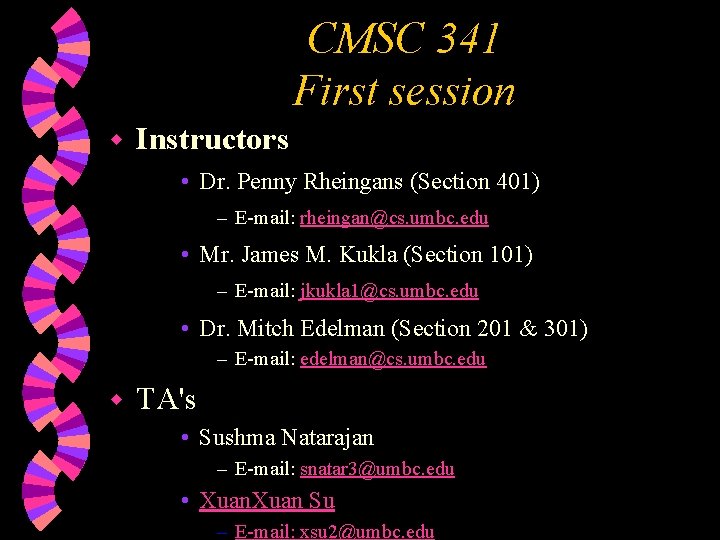 CMSC 341
First session

Instructors

Dr. Penny Rheingans (Section 401)

– E-mail: rheingan@cs.umbc.edu

Mr. James M. Kukla (Section 101)

– E-mail: jkukla1@cs.umbc.edu

Dr. Mitch Edelman (Section 201 & 301)

– E-mail: edelman@cs.umbc.edu

TA's

Sushma Natarajan

– E-mail: snatar3@umbc.edu

XuanXuan Su

– E-mail: xsu2@umbc.edu